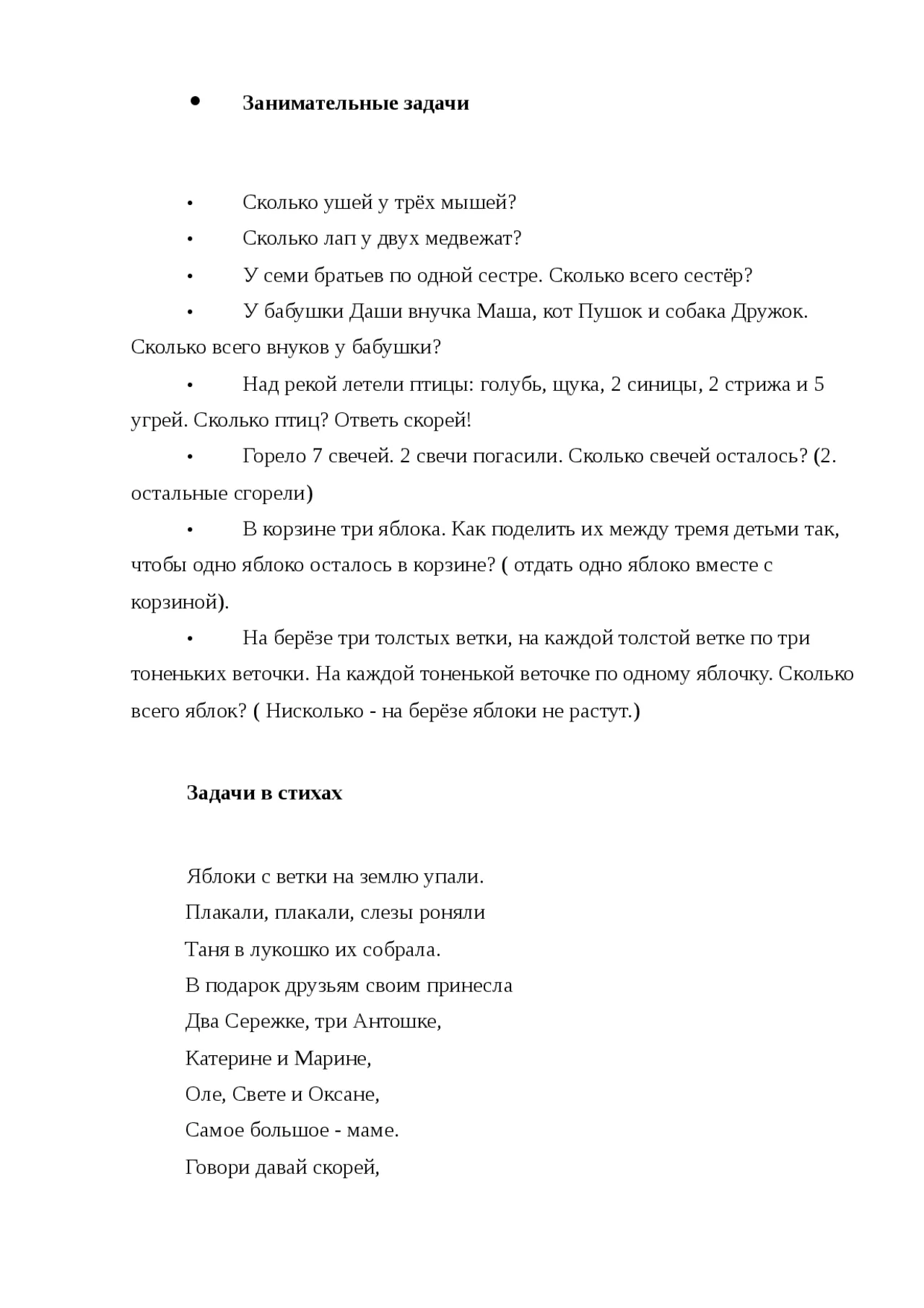 • Занимательные задачи

• Сколько ушей у трёх мышей?

• Сколько лап у двух медвежат?

• У семи братьев по одной сестре. Сколько всего сестёр?

• У бабушки Даши внучка Маша, кот Пушок и собака Дружок. Сколько всего внуков у бабушки?

• Над рекой летели птицы: голубь, щука, 2 синицы, 2 стрижа и 5 угрей. Сколько птиц? Ответь скорей!

• Горело 7 свечей. 2 свечи погасили. Сколько свечей осталось? (2. остальные сгорели)

• В корзине три яблока. Как поделить их между тремя детьми так, чтобы одно яблоко осталось в корзине? ( отдать одно яблоко вместе с корзиной).

• На берёзе три толстых ветки, на каждой толстой ветке по три тоненьких веточки. На каждой тоненькой веточке по одному яблочку. Сколько всего яблок? ( Нисколько - на берёзе яблоки не растут.)

Задачи в стихах

Яблоки с ветки на землю упали.
Плакали, плакали, слезы роняли
Таня в лукошко их собрала.
В подарок друзьям своим принесла
Два Сережке, три Антошке,
Катерине и Марине,
Оле, Свете и Оксане,
Самое большое - маме.
Говори давай скорей,